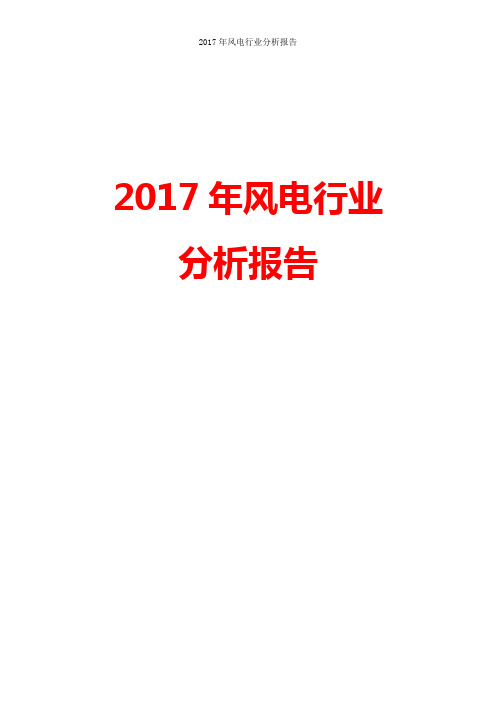 2017 年风电行业分析报告

2017 年风电行业
分析报告